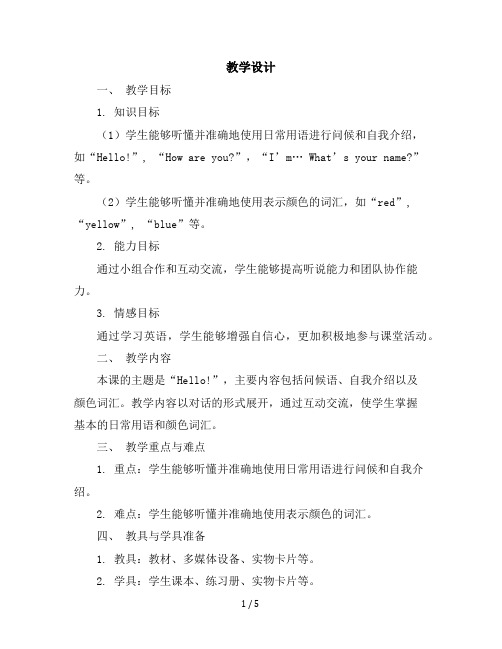 教学设计

一、 教学目标

1. 知识目标

（1）学生能够听懂并准确地使用日常用语进行问候和自我介绍，如“Hello!”，“How are you?”，“I’m… What’s your name?”等。

（2）学生能够听懂并准确地使用表示颜色的词汇，如“red”，“yellow”，“blue”等。

2. 能力目标

通过小组合作和互动交流，学生能够提高听说能力和团队协作能力。

3. 情感目标

通过学习英语，学生能够增强自信心，更加积极地参与课堂活动。

二、 教学内容

本课的主题是“Hello!”，主要内容包括问候语、自我介绍以及颜色词汇。教学内容以对话的形式展开，通过互动交流，使学生掌握基本的日常用语和颜色词汇。

三、 教学重点与难点

1. 重点：学生能够听懂并准确地使用日常用语进行问候和自我介绍。

2. 难点：学生能够听懂并准确地使用表示颜色的词汇。

四、 教具与学具准备

1. 教具：教材、多媒体设备、实物卡片等。

2. 学具：学生课本、练习册、实物卡片等。

1 / 5